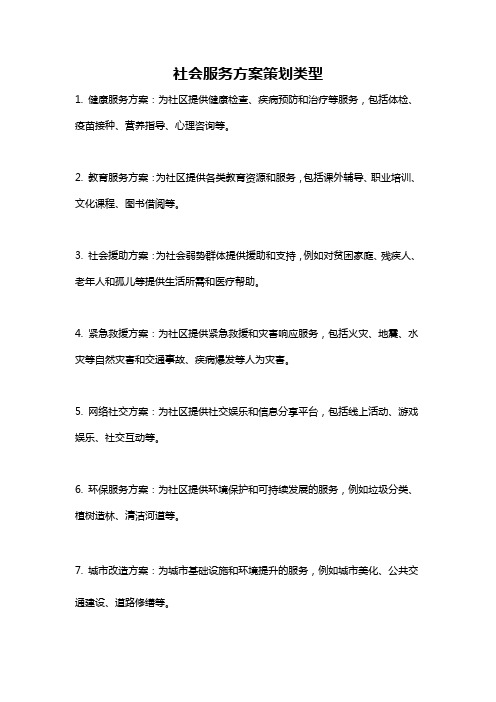 社会服务方案策划类型

1. 健康服务方案：为社区提供健康检查、疾病预防和治疗等服务，包括体检、疫苗接种、营养指导、心理咨询等。

2. 教育服务方案：为社区提供各类教育资源和服务，包括课外辅导、职业培训、文化课程、图书借阅等。

3. 社会援助方案：为社会弱势群体提供援助和支持，例如对贫困家庭、残疾人、老年人和孤儿等提供生活所需和医疗帮助。

4. 紧急救援方案：为社区提供紧急救援和灾害响应服务，包括火灾、地震、水灾等自然灾害和交通事故、疾病爆发等人为灾害。

5. 网络社交方案：为社区提供社交娱乐和信息分享平台，包括线上活动、游戏娱乐、社交互动等。

6. 环保服务方案：为社区提供环境保护和可持续发展的服务，例如垃圾分类、植树造林、清洁河道等。

7. 城市改造方案：为城市基础设施和环境提升的服务，例如城市美化、公共交通建设、道路修缮等。